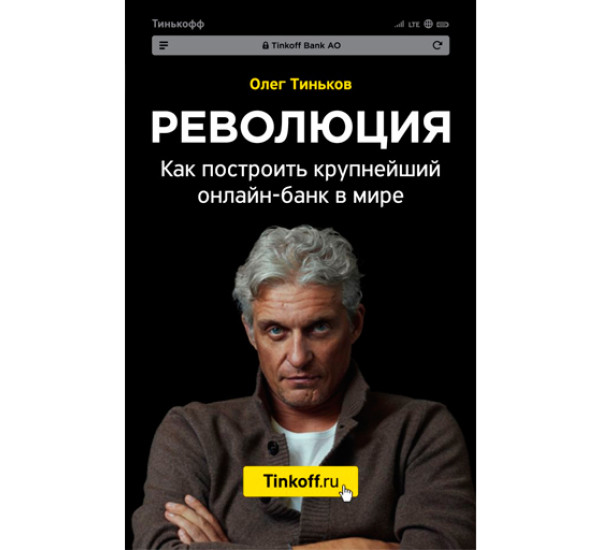 Тинькофф

LTE

Tinkoff Bank AO

Олег Тиньков

РЕВОЛЮЦИЯ

Как построить крупнейший онлайн-банк в мире

Tinkoff.ru